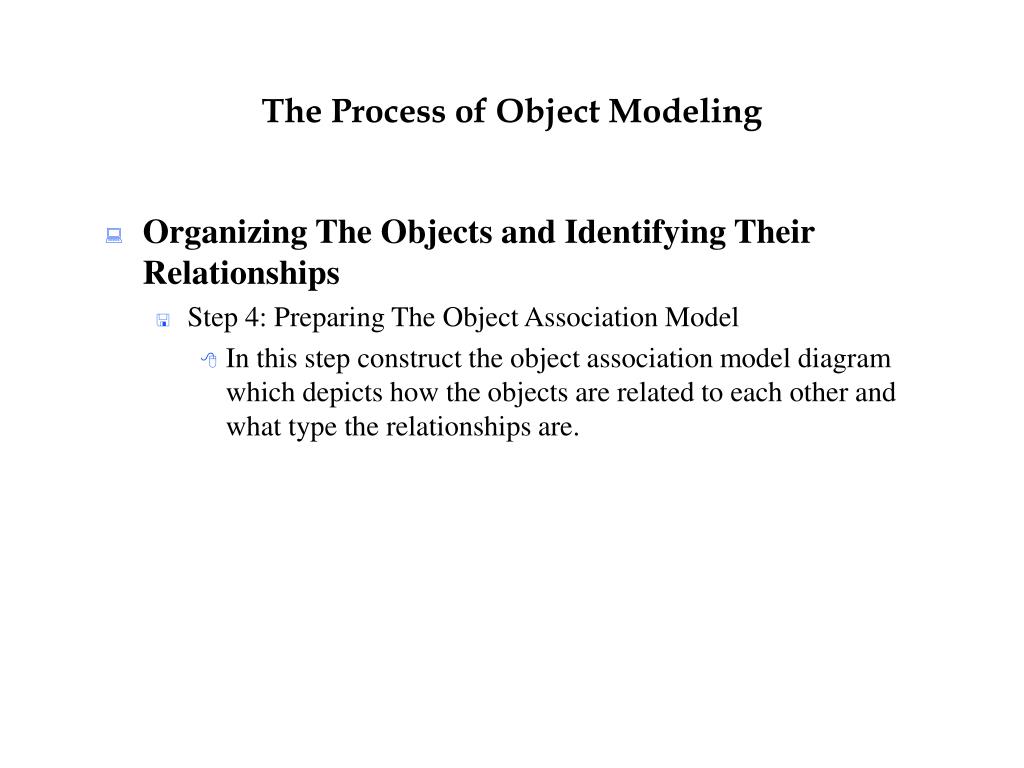 The Process of Object Modeling

Organizing The Objects and Identifying Their Relationships

Step 4: Preparing The Object Association Model

In this step construct the object association model diagram which depicts how the objects are related to each other and what type the relationships are.